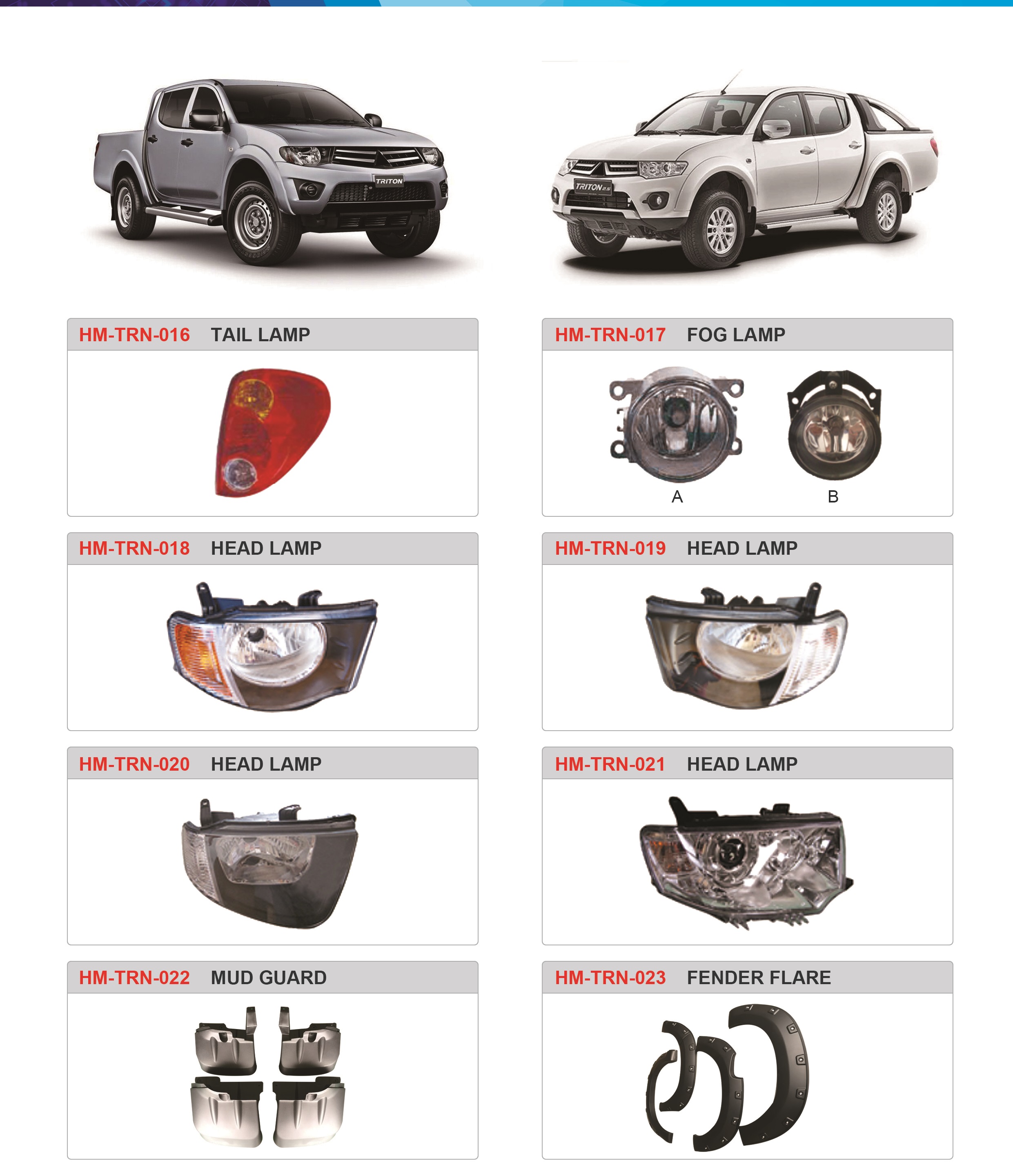 TRITON

TRITON 2.5

HM-TRN-016 TAIL LAMP

HM-TRN-017 FOG LAMP

A

B

HM-TRN-018 HEAD LAMP

HM-TRN-019 HEAD LAMP

HM-TRN-020 HEAD LAMP

HM-TRN-021 HEAD LAMP

HM-TRN-022 MUD GUARD

HM-TRN-023 FENDER FLARE